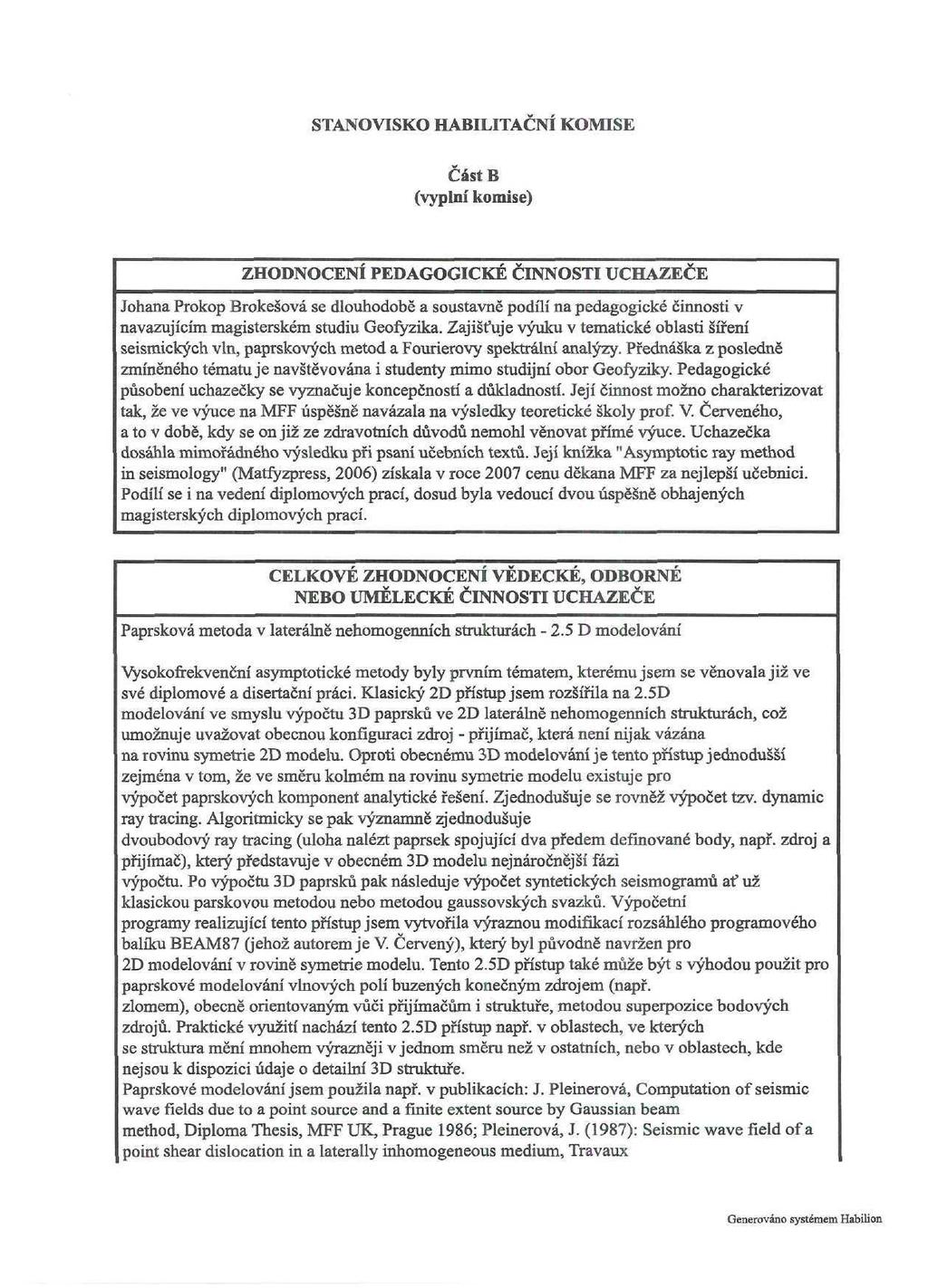 STANOVISKO HABILITAČNÍ KOMISE

Část B
(vyplní komise)

ZHODNOCENÍ PEDAGOGICKÉ ČINNOSTI UCHAZEČE

Johana Prokop Brokešová se dlouhodobě a soustavně podílí na pedagogické činnosti v navazujícím magisterském studiu Geofyzika. Zajišťuje výuku v tematické oblasti šíření seismických vln, paprskových metod a Fourierovy spektrální analýzy. Přednáška z posledně zmíněného tématu je navštěvována i studenty mimo studijní obor Geofyziky. Pedagogické působení uchazečky se vyznačuje koncepčností a důkladností. Její činnost možno charakterizovat tak, že ve výuce na MFF úspěšně navázala na výsledky teoretické školy prof. V. Červeného, a to v době, kdy se on již ze zdravotních důvodů nemohl věnovat přímé výuce. Uchazečka dosáhla mimořádného výsledku při psaní učebních textů. Její knížka "Asymptotic ray method in seismology" (Matfyzpress, 2006) získala v roce 2007 cenu děkana MFF za nejlepší učebnici. Podílí se i na vedení diplomových prací, dosud byla vedoucí dvou úspěšně obhajených magisterských diplomových prací.

CELKOVÉ ZHODNOCENÍ VĚDECKÉ, ODBORNÉ NEBO UMĚLECKÉ ČINNOSTI UCHAZEČE

Paprsková metoda v laterálně nehomogenních strukturách - 2.5 D modelování

Vysokofrekvenční asymptotické metody byly prvním tématem, kterému jsem se věnovala již ve své diplomové a disertační práci. Klasický 2D přístup jsem rozšířila na 2.5D modelování ve smyslu výpočtu 3D paprsků ve 2D laterálně nehomogenních strukturách, což umožňuje uvažovat obecnou konfiguraci zdroj - přijímač, která není nijak vázána na rovinu symetrie 2D modelu. Oproti obecnému 3D modelování je tento přístup jednodušší zejména v tom, že ve směru kolmém na rovinu symetrie modelu existuje pro výpočet paprskových komponent analytické řešení. Zjednodušuje se rovněž výpočet tzv. dynamic ray tracing. Algoritmicky se pak významně zjednodušuje dvoubodový ray tracing (uloha nalézt paprsek spojující dva předem definované body, např. zdroj a přijímač), který představuje v obecném 3D modelu nejnáročnější fázi výpočtu. Po výpočtu 3D paprsků pak následuje výpočet syntetických seismogramů ať už klasickou parskovou metodou nebo metodou gaussovských svazků. Výpočetní programy realizující tento přístup jsem vytvořila výraznou modifikací rozsáhlého programového balíku BEAM87 (jehož autorem je V. Červený), který byl původně navržen pro 2D modelování v rovině symetrie modelu. Tento 2.5D přístup také může být s výhodou použit pro paprskové modelování vlnových polí buzených konečným zdrojem (např. zlomem), obecně orientovaným vůči přijímačům i struktuře, metodou superpozice bodových zdrojů. Praktické využití nachází tento 2.5D přístup např. v oblastech, ve kterých se struktura mění mnohem výrazněji v jednom směru než v ostatních, nebo v oblastech, kde nejsou k dispozici údaje o detailní 3D struktuře.
Paprskové modelování jsem použila např. v publikacích: J. Pleinerová, Computation of seismic wave fields due to a point source and a finite extent source by Gaussian beam method, Diploma Thesis, MFF UK, Prague 1986; Pleinerová, J. (1987): Seismic wave field of a point shear dislocation in a laterally inhomogeneous medium, Travaux

Generováno systémem Habilion